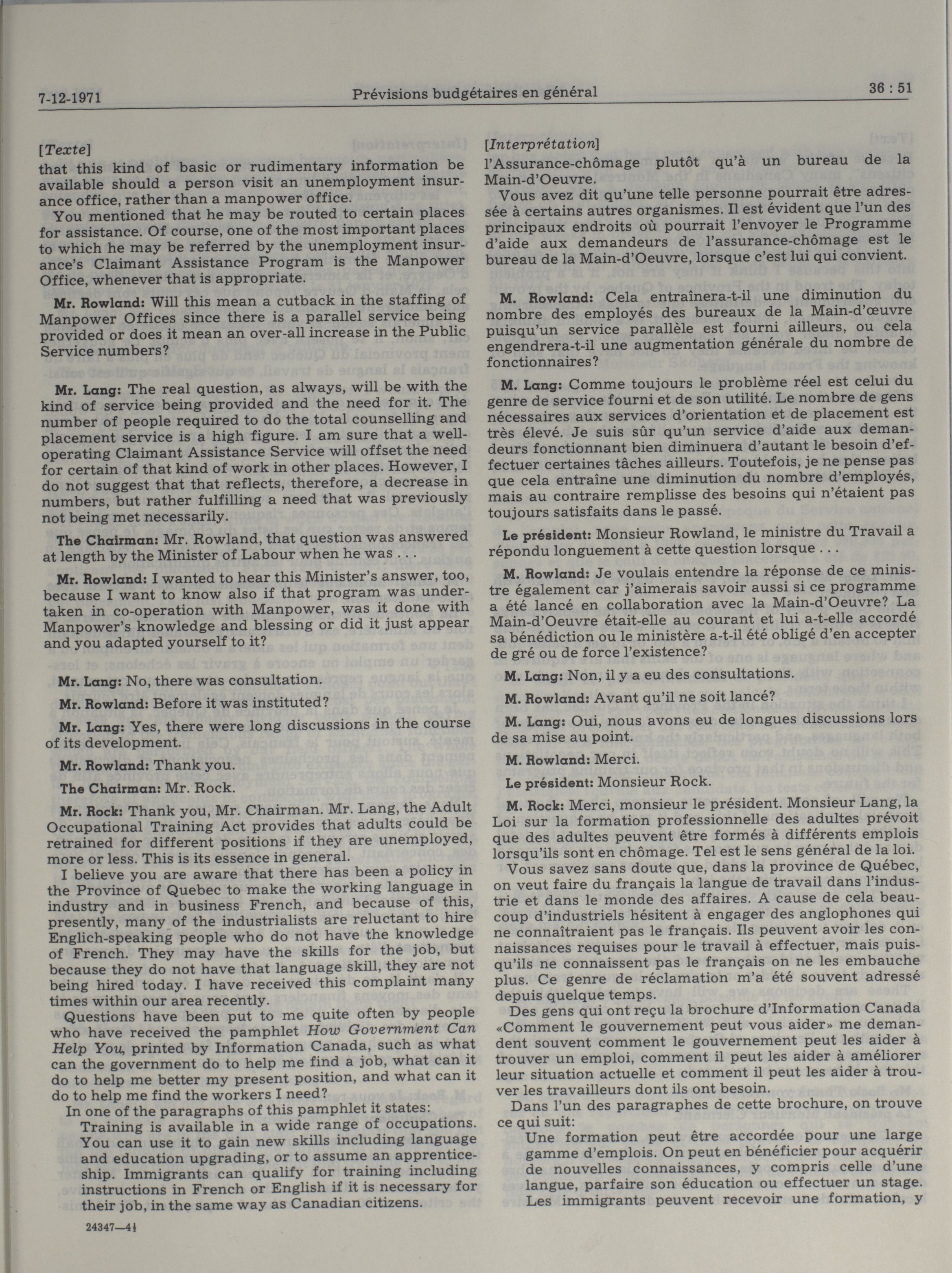 7-12-1971 Prévisions budgétaires en général 36 : 51

[Texte]
that this kind of basic or rudimentary information be available should a person visit an unemployment insurance office, rather than a manpower office.

You mentioned that he may be routed to certain places for assistance. Of course, one of the most important places to which he may be referred by the unemployment insurance's Claimant Assistance Program is the Manpower Office, whenever that is appropriate.

Mr. Rowland: Will this mean a cutback in the staffing of Manpower Offices since there is a parallel service being provided or does it mean an over-all increase in the Public Service numbers?

Mr. Lang: The real question, as always, will be with the kind of service being provided and the need for it. The number of people required to do the total counselling and placement service is a high figure. I am sure that a well-operating Claimant Assistance Service will offset the need for certain of that kind of work in other places. However, I do not suggest that that reflects, therefore, a decrease in numbers, but rather fulfilling a need that was previously not being met necessarily.

The Chairman: Mr. Rowland, that question was answered at length by the Minister of Labour when he was . . .

Mr. Rowland: I wanted to hear this Minister's answer, too, because I want to know also if that program was undertaken in co-operation with Manpower, was it done with Manpower's knowledge and blessing or did it just appear and you adapted yourself to it?

Mr. Lang: No, there was consultation.

Mr. Rowland: Before it was instituted?

Mr. Lang: Yes, there were long discussions in the course of its development.

Mr. Rowland: Thank you.

The Chairman: Mr. Rock.

Mr. Rock: Thank you, Mr. Chairman. Mr. Lang, the Adult Occupational Training Act provides that adults could be retrained for different positions if they are unemployed, more or less. This is its essence in general.

I believe you are aware that there has been a policy in the Province of Quebec to make the working language in industry and in business French, and because of this, presently, many of the industrialists are reluctant to hire Englich-speaking people who do not have the knowledge of French. They may have the skills for the job, but because they do not have that language skill, they are not being hired today. I have received this complaint many times within our area recently.

Questions have been put to me quite often by people who have received the pamphlet How Government Can Help You, printed by Information Canada, such as what can the government do to help me find a job, what can it do to help me better my present position, and what can it do to help me find the workers I need?

In one of the paragraphs of this pamphlet it states:

Training is available in a wide range of occupations. You can use it to gain new skills including language and education upgrading, or to assume an apprenticeship. Immigrants can qualify for training including instructions in French or English if it is necessary for their job, in the same way as Canadian citizens.

24347—4½

[Interprétation]
l'Assurance-chômage plutôt qu'à un bureau de la Main-d'Oeuvre.

Vous avez dit qu'une telle personne pourrait être adressée à certains autres organismes. Il est évident que l'un des principaux endroits où pourrait l'envoyer le Programme d'aide aux demandeurs de l'assurance-chômage est le bureau de la Main-d'Oeuvre, lorsque c'est lui qui convient.

M. Rowland: Cela entraînera-t-il une diminution du nombre des employés des bureaux de la Main-d'œuvre puisqu'un service parallèle est fourni ailleurs, ou cela engendrera-t-il une augmentation générale du nombre de fonctionnaires?

M. Lang: Comme toujours le problème réel est celui du genre de service fourni et de son utilité. Le nombre de gens nécessaires aux services d'orientation et de placement est très élevé. Je suis sûr qu'un service d'aide aux demandeurs fonctionnant bien diminuera d'autant le besoin d'effectuer certaines tâches ailleurs. Toutefois, je ne pense pas que cela entraîne une diminution du nombre d'employés, mais au contraire remplisse des besoins qui n'étaient pas toujours satisfaits dans le passé.

Le président: Monsieur Rowland, le ministre du Travail a répondu longuement à cette question lorsque . . .

M. Rowland: Je voulais entendre la réponse de ce ministre également car j'aimerais savoir aussi si ce programme a été lancé en collaboration avec la Main-d'Oeuvre? La Main-d'Oeuvre était-elle au courant et lui a-t-elle accordé sa bénédiction ou le ministère a-t-il été obligé d'en accepter de gré ou de force l'existence?

M. Lang: Non, il y a eu des consultations.

M. Rowland: Avant qu'il ne soit lancé?

M. Lang: Oui, nous avons eu de longues discussions lors de sa mise au point.

M. Rowland: Merci.

Le président: Monsieur Rock.

M. Rock: Merci, monsieur le président. Monsieur Lang, la Loi sur la formation professionnelle des adultes prévoit que des adultes peuvent être formés à différents emplois lorsqu'ils sont en chômage. Tel est le sens général de la loi.

Vous savez sans doute que, dans la province de Québec, on veut faire du français la langue de travail dans l'industrie et dans le monde des affaires. A cause de cela beaucoup d'industriels hésitent à engager des anglophones qui ne connaîtraient pas le français. Ils peuvent avoir les connaissances requises pour le travail à effectuer, mais puisqu'ils ne connaissent pas le français on ne les embauche plus. Ce genre de réclamation m'a été souvent adressé depuis quelque temps.

Des gens qui ont reçu la brochure d'Information Canada «Comment le gouvernement peut vous aider» me demandent souvent comment le gouvernement peut les aider à trouver un emploi, comment il peut les aider à améliorer leur situation actuelle et comment il peut les aider à trouver les travailleurs dont ils ont besoin.

Dans l'un des paragraphes de cette brochure, on trouve ce qui suit:

Une formation peut être accordée pour une large gamme d'emplois. On peut en bénéficier pour acquérir de nouvelles connaissances, y compris celle d'une langue, parfaire son éducation ou effectuer un stage. Les immigrants peuvent recevoir une formation, y